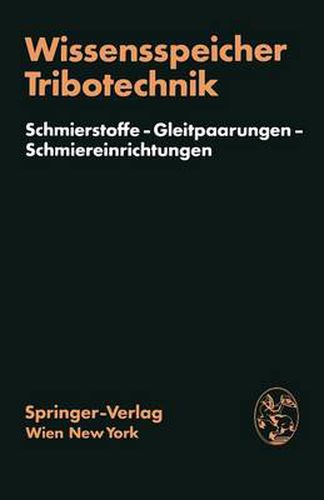 Wissensspeicher Tribotechnik

Schmierstoffe – Gleitpaarungen – Schmiereinrichtungen

Springer-Verlag
Wien New York